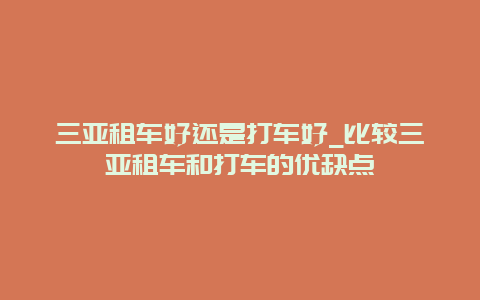 三亚租车好还是打车好_比较三亚租车和打车的优缺点